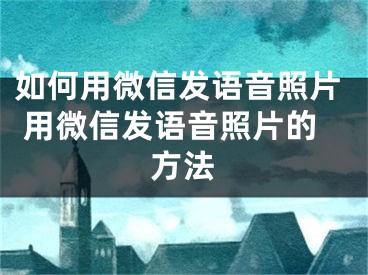 如何用微信发语音照片 用微信发语音照片的方法